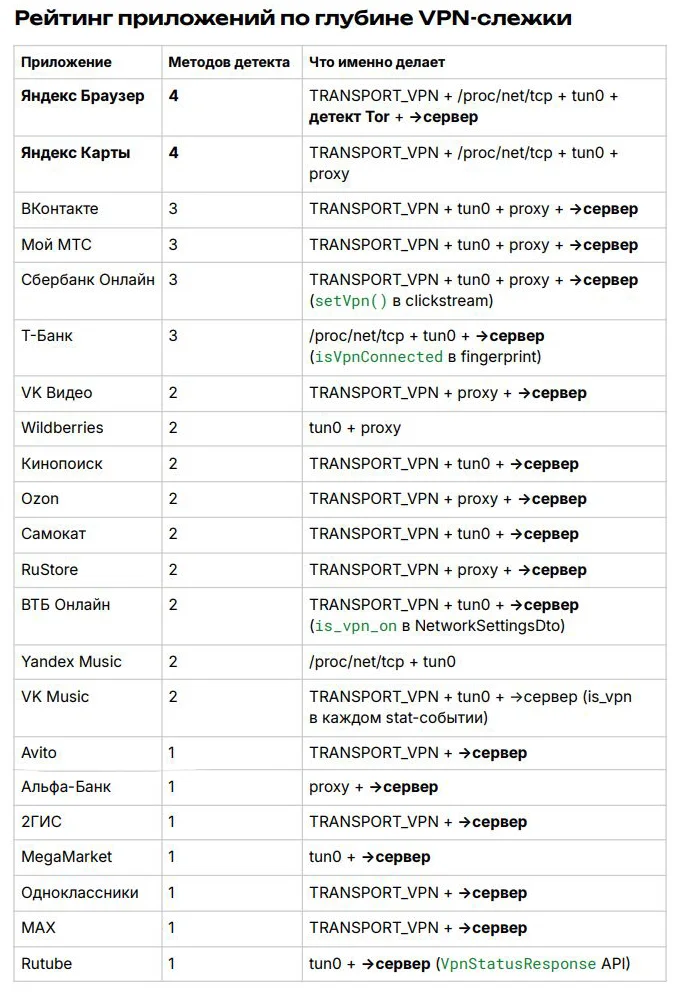 Рейтинг приложений по глубине VPN-слежки

| Приложение | Методов детекта | Что именно делает |
|---|---|---|
| Яндекс Браузер | 4 | TRANSPORT_VPN + /proc/net/tcp + tun0 + детект Tor + →сервер |
| Яндекс Карты | 4 | TRANSPORT_VPN + /proc/net/tcp + tun0 + proxy |
| ВКонтакте | 3 | TRANSPORT_VPN + tun0 + proxy + →сервер |
| Мой МТС | 3 | TRANSPORT_VPN + tun0 + proxy + →сервер |
| Сбербанк Онлайн | 3 | TRANSPORT_VPN + tun0 + proxy + →сервер (setVpn() в clickstream) |
| Т-Банк | 3 | /proc/net/tcp + tun0 + →сервер (isVpnConnected в fingerprint) |
| VK Видео | 2 | TRANSPORT_VPN + proxy + →сервер |
| Wildberries | 2 | tun0 + proxy |
| Кинопоиск | 2 | TRANSPORT_VPN + tun0 + →сервер |
| Ozon | 2 | TRANSPORT_VPN + proxy + →сервер |
| Самокат | 2 | TRANSPORT_VPN + tun0 + →сервер |
| RuStore | 2 | TRANSPORT_VPN + proxy + →сервер |
| ВТБ Онлайн | 2 | TRANSPORT_VPN + tun0 + →сервер (is_vpn_on в NetworkSettingsDto) |
| Yandex Music | 2 | /proc/net/tcp + tun0 |
| VK Music | 2 | TRANSPORT_VPN + tun0 + →сервер (is_vpn в каждом stat-событии) |
| Avito | 1 | TRANSPORT_VPN + →сервер |
| Альфа-Банк | 1 | proxy + →сервер |
| 2ГИС | 1 | TRANSPORT_VPN + →сервер |
| MegaMarket | 1 | tun0 + →сервер |
| Одноклассники | 1 | TRANSPORT_VPN + →сервер |
| MAX | 1 | TRANSPORT_VPN + →сервер |
| Rutube | 1 | tun0 + →сервер (VpnStatusResponse API) |